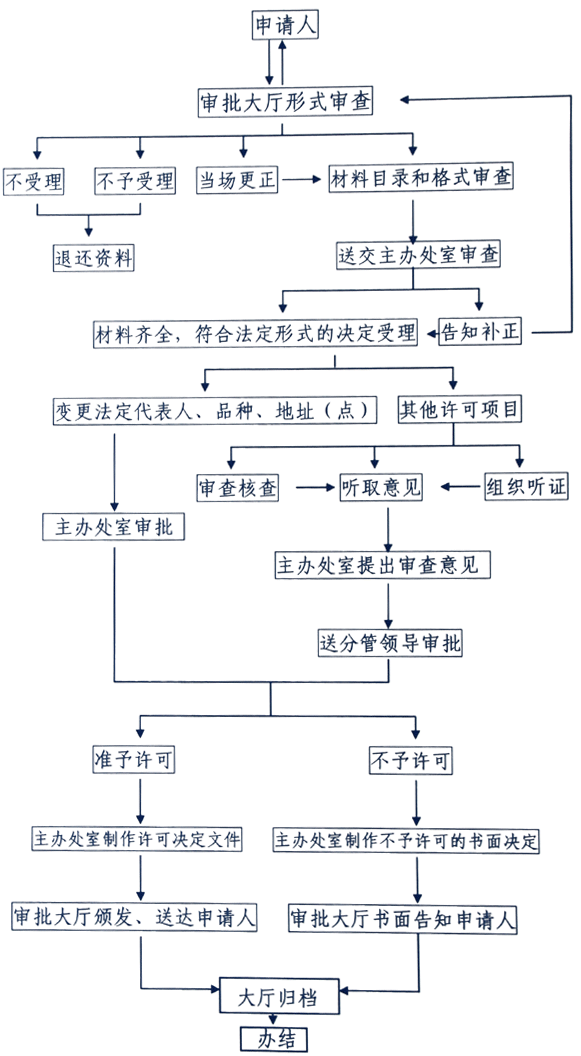 申请人

审批大厅形式审查

不受理

不予受理

当场更正

材料目录和格式审查

退还资料

送交主办处室审查

材料齐全，符合法定形式的决定受理

告知补正

变更法定代表人、品种、地址（点）

其他许可项目

审查核查

听取意见

组织听证

主办处室审批

主办处室提出审查意见

送分管领导审批

准予许可

不予许可

主办处室制作许可决定文件

主办处室制作不予许可的书面决定

审批大厅颁发、送达申请人

审批大厅书面告知申请人

大厅归档

办结